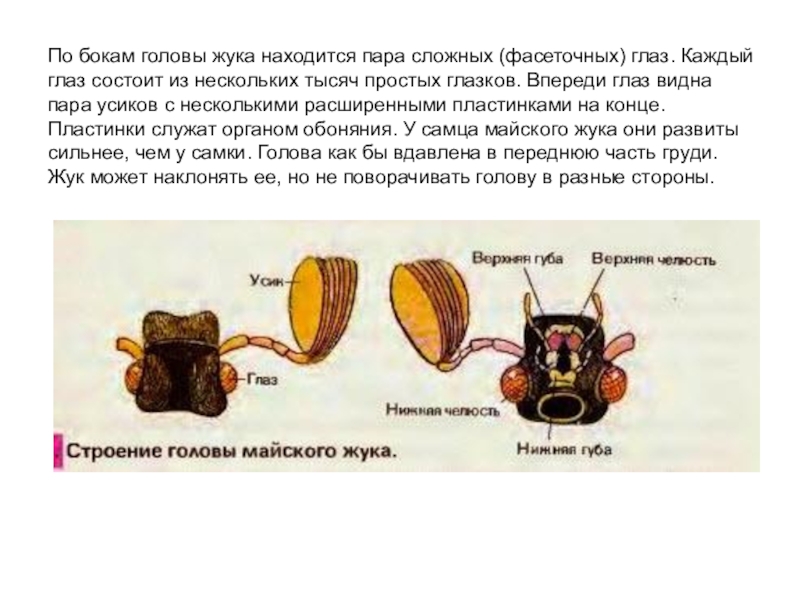 По бокам головы жука находится пара сложных (фасеточных) глаз. Каждый глаз состоит из нескольких тысяч простых глазков. Впереди глаз видна пара усиков с несколькими расширенными пластинками на конце. Пластинки служат органом обоняния. У самца майского жука они развиты сильнее, чем у самки. Голова как бы вдавлена в переднюю часть груди. Жук может наклонять ее, но не поворачивать голову в разные стороны.

Усик

Глаз

Верхняя губа

Верхняя челюсть

Нижняя челюсть

Нижняя губа

Строение головы майского жука.